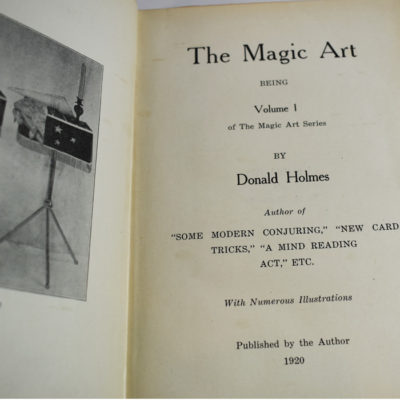 The Magic Art

BEING

Volume I

of The Magic Art Series

BY

Donald Holmes

Author of

"SOME MODERN CONJURING," "NEW CARD TRICKS," "A MIND READING ACT," ETC.

With Numerous Illustrations

Published by the Author

1920